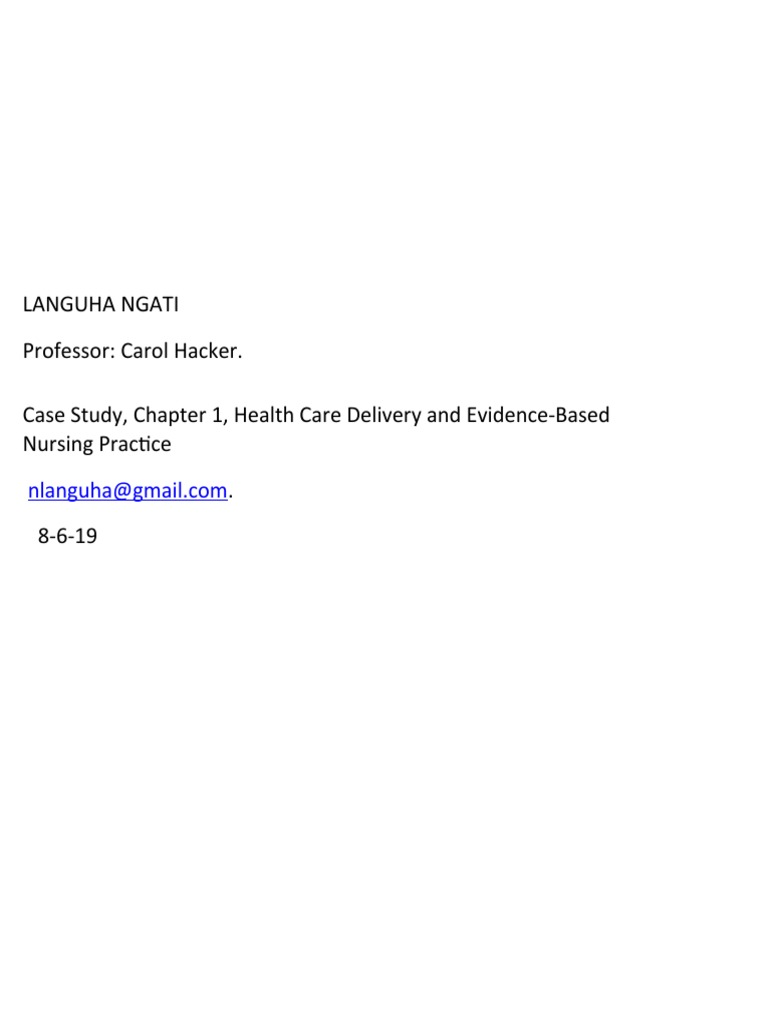 LANGUHA NGATI

Professor: Carol Hacker.

Case Study, Chapter 1, Health Care Delivery and Evidence-Based Nursing Practice

nlanguha@gmail.com.

8-6-19